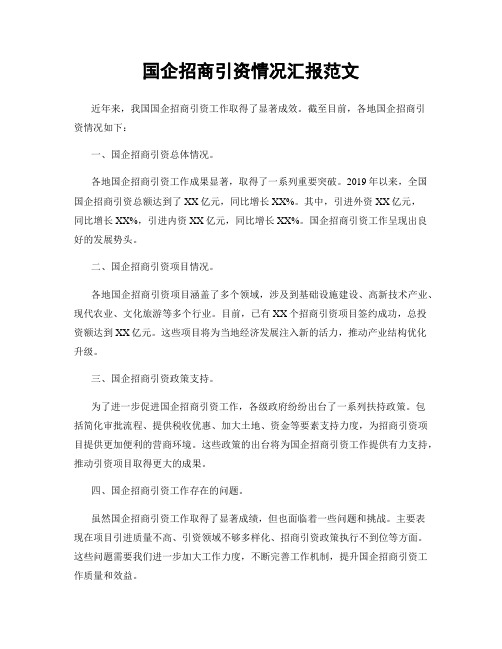 国企招商引资情况汇报范文

近年来，我国国企招商引资工作取得了显著成效。截至目前，各地国企招商引资情况如下：

一、国企招商引资总体情况。

各地国企招商引资工作成果显著，取得了一系列重要突破。2019年以来，全国国企招商引资总额达到了XX亿元，同比增长XX%。其中，引进外资XX亿元，同比增长XX%，引进内资XX亿元，同比增长XX%。国企招商引资工作呈现出良好的发展势头。

二、国企招商引资项目情况。

各地国企招商引资项目涵盖了多个领域，涉及到基础设施建设、高新技术产业、现代农业、文化旅游等多个行业。目前，已有XX个招商引资项目签约成功，总投资额达到XX亿元。这些项目将为当地经济发展注入新的活力，推动产业结构优化升级。

三、国企招商引资政策支持。

为了进一步促进国企招商引资工作，各级政府纷纷出台了一系列扶持政策。包括简化审批流程、提供税收优惠、加大土地、资金等要素支持力度，为招商引资项目提供更加便利的营商环境。这些政策的出台将为国企招商引资工作提供有力支持，推动引资项目取得更大的成果。

四、国企招商引资工作存在的问题。

虽然国企招商引资工作取得了显著成绩，但也面临着一些问题和挑战。主要表现在项目引进质量不高、引资领域不够多样化、招商引资政策执行不到位等方面。这些问题需要我们进一步加大工作力度，不断完善工作机制，提升国企招商引资工作质量和效益。